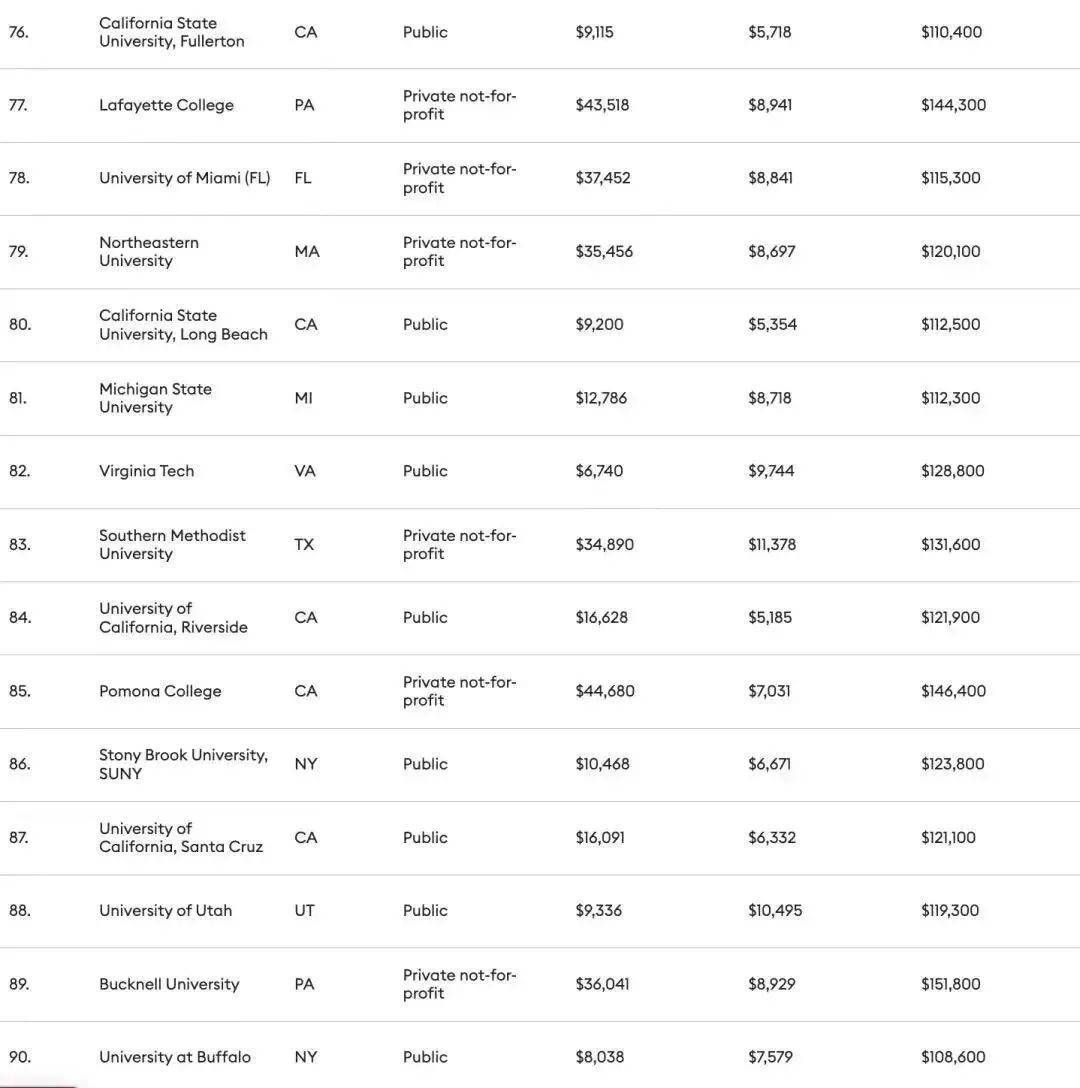 | | | | | | | |
|---|---|---|---|---|---|---|
| 76. | California State University, Fullerton | CA | Public | $9,115 | $5,718 | $110,400 |
| 77. | Lafayette College | PA | Private not-for-profit | $43,518 | $8,941 | $144,300 |
| 78. | University of Miami (FL) | FL | Private not-for-profit | $37,452 | $8,841 | $115,300 |
| 79. | Northeastern University | MA | Private not-for-profit | $35,456 | $8,697 | $120,100 |
| 80. | California State University, Long Beach | CA | Public | $9,200 | $5,354 | $112,500 |
| 81. | Michigan State University | MI | Public | $12,786 | $8,718 | $112,300 |
| 82. | Virginia Tech | VA | Public | $6,740 | $9,744 | $128,800 |
| 83. | Southern Methodist University | TX | Private not-for-profit | $34,890 | $11,378 | $131,600 |
| 84. | University of California, Riverside | CA | Public | $16,628 | $5,185 | $121,900 |
| 85. | Pomona College | CA | Private not-for-profit | $44,680 | $7,031 | $146,400 |
| 86. | Stony Brook University, SUNY | NY | Public | $10,468 | $6,671 | $123,800 |
| 87. | University of California, Santa Cruz | CA | Public | $16,091 | $6,332 | $121,100 |
| 88. | University of Utah | UT | Public | $9,336 | $10,495 | $119,300 |
| 89. | Bucknell University | PA | Private not-for-profit | $36,041 | $8,929 | $151,800 |
| 90. | University at Buffalo | NY | Public | $8,038 | $7,579 | $108,600 |